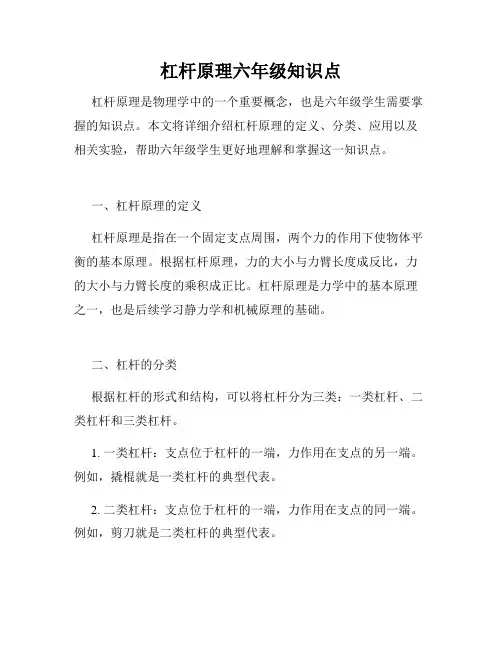 杠杆原理六年级知识点

杠杆原理是物理学中的一个重要概念，也是六年级学生需要掌握的知识点。本文将详细介绍杠杆原理的定义、分类、应用以及相关实验，帮助六年级学生更好地理解和掌握这一知识点。

一、杠杆原理的定义

杠杆原理是指在一个固定支点周围，两个力的作用下使物体平衡的基本原理。根据杠杆原理，力的大小与力臂长度成反比，力的大小与力臂长度的乘积成正比。杠杆原理是力学中的基本原理之一，也是后续学习静力学和机械原理的基础。

二、杠杆的分类

根据杠杆的形式和结构，可以将杠杆分为三类：一类杠杆、二类杠杆和三类杠杆。

1. 一类杠杆：支点位于杠杆的一端，力作用在支点的另一端。例如，撬棍就是一类杠杆的典型代表。

2. 二类杠杆：支点位于杠杆的一端，力作用在支点的同一端。例如，剪刀就是二类杠杆的典型代表。